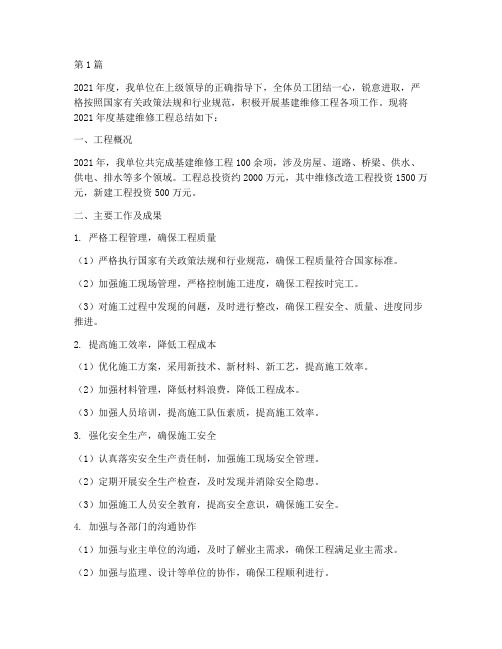 第1篇

2021年度，我单位在上级领导的正确指导下，全体员工团结一心，锐意进取，严格按照国家有关政策法规和行业规范，积极开展基建维修工程各项工作。现将2021年度基建维修工程总结如下：

一、工程概况

2021年，我单位共完成基建维修工程100余项，涉及房屋、道路、桥梁、供水、供电、排水等多个领域。工程总投资约2000万元，其中维修改造工程投资1500万元，新建工程投资500万元。

二、主要工作及成果

1. 严格工程管理，确保工程质量

（1）严格执行国家有关政策法规和行业规范，确保工程质量符合国家标准。

（2）加强施工现场管理，严格控制施工进度，确保工程按时完工。

（3）对施工过程中发现的问题，及时进行整改，确保工程安全、质量、进度同步推进。

2. 提高施工效率，降低工程成本

（1）优化施工方案，采用新技术、新材料、新工艺，提高施工效率。

（2）加强材料管理，降低材料浪费，降低工程成本。

（3）加强人员培训，提高施工队伍素质，提高施工效率。

3. 强化安全生产，确保施工安全

（1）认真落实安全生产责任制，加强施工现场安全管理。

（2）定期开展安全生产检查，及时发现并消除安全隐患。

（3）加强施工人员安全教育，提高安全意识，确保施工安全。

4. 加强与各部门的沟通协作

（1）加强与业主单位的沟通，及时了解业主需求，确保工程满足业主需求。

（2）加强与监理、设计等单位的协作，确保工程顺利进行。